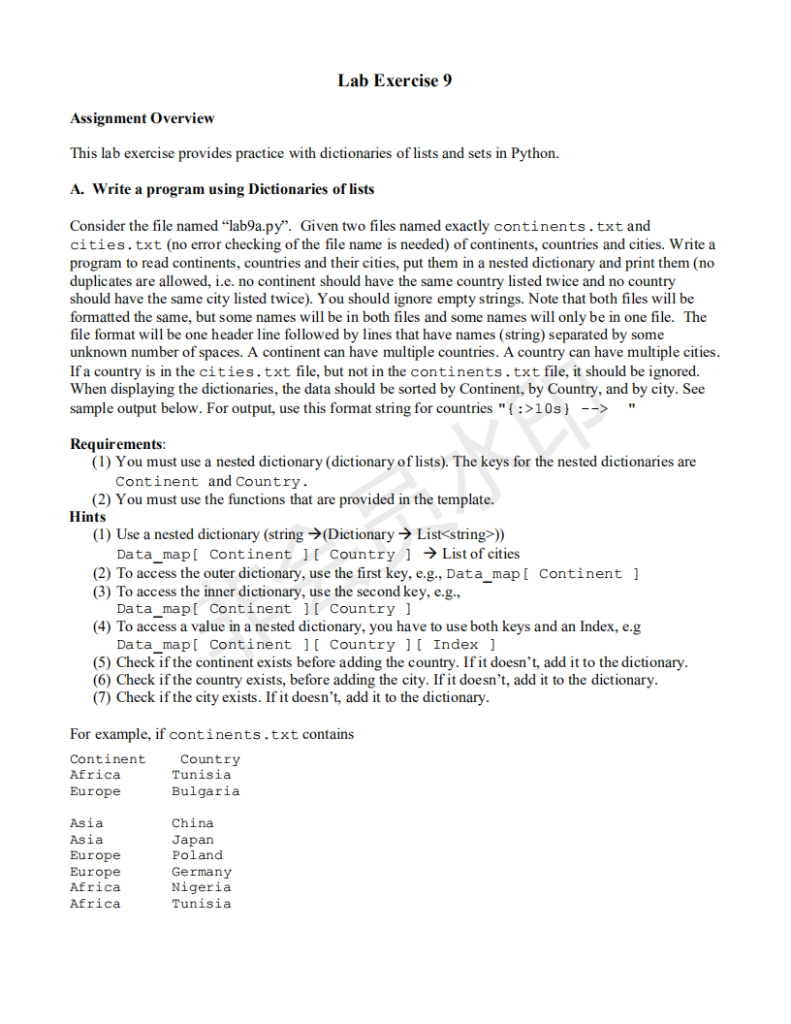 Lab Exercise 9

Assignment Overview

This lab exercise provides practice with dictionaries of lists and sets in Python.

A. Write a program using Dictionaries of lists

Consider the file named "lab9a.py". Given two files named exactly continents.txt and cities.txt (no error checking of the file name is needed) of continents, countries and cities. Write a program to read continents, countries and their cities, put them in a nested dictionary and print them (no duplicates are allowed, i.e. no continent should have the same country listed twice and no country should have the same city listed twice). You should ignore empty strings. Note that both files will be formatted the same, but some names will be in both files and some names will only be in one file. The file format will be one header line followed by lines that have names (string) separated by some unknown number of spaces. A continent can have multiple countries. A country can have multiple cities. If a country is in the cities.txt file, but not in the continents.txt file, it should be ignored. When displaying the dictionaries, the data should be sorted by Continent, by Country, and by city. See sample output below. For output, use this format string for countries "{:>10s} --> "

Requirements:
(1) You must use a nested dictionary (dictionary of lists). The keys for the nested dictionaries are Continent and Country.
(2) You must use the functions that are provided in the template.
Hints
(1) Use a nested dictionary (string →(Dictionary → List<string>))
Data_map[ Continent ][ Country ] → List of cities
(2) To access the outer dictionary, use the first key, e.g., Data_map[ Continent ]
(3) To access the inner dictionary, use the second key, e.g., Data_map[ Continent ][ Country ]
(4) To access a value in a nested dictionary, you have to use both keys and an Index, e.g Data_map[ Continent ][ Country ][ Index ]
(5) Check if the continent exists before adding the country. If it doesn't, add it to the dictionary.
(6) Check if the country exists, before adding the city. If it doesn't, add it to the dictionary.
(7) Check if the city exists. If it doesn't, add it to the dictionary.

For example, if continents.txt contains

Continent Country
Africa Tunisia
Europe Bulgaria

Asia China
Asia Japan
Europe Poland
Europe Germany
Africa Nigeria
Africa Tunisia